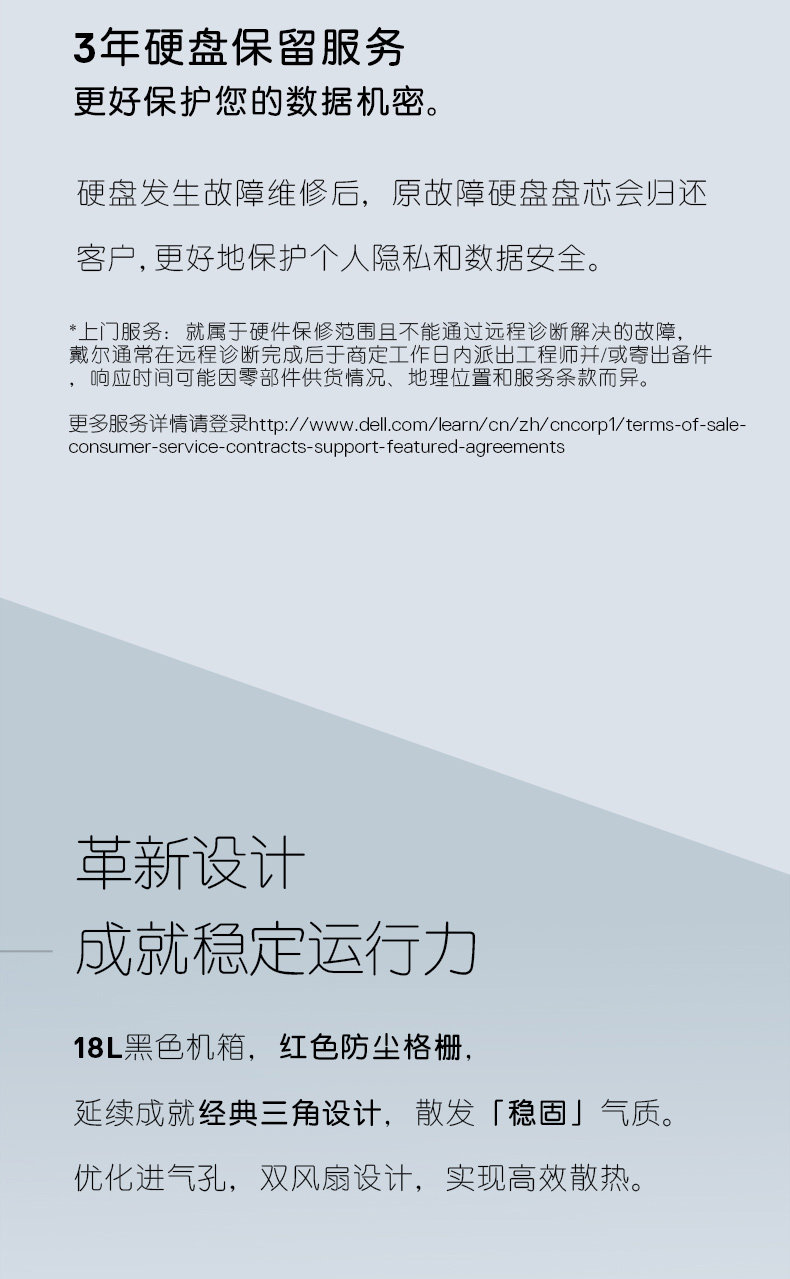 3年硬盘保留服务
更好保护您的数据机密。

硬盘发生故障维修后，原故障硬盘盘芯会归还客户，更好地保护个人隐私和数据安全。

*上门服务：就属于硬件保修范围且不能通过远程诊断解决的故障，戴尔通常在远程诊断完成后于商定工作日内派出工程师并/或寄出备件，响应时间可能因零部件供货情况、地理位置和服务条款而异。

更多服务详情请登录http://www.dell.com/learn/cn/zh/cncorp1/terms-of-sale-consumer-service-contracts-support-featured-agreements

革新设计
成就稳定运行力

18L黑色机箱，红色防尘格栅，

延续成就经典三角设计，散发「稳固」气质。

优化进气孔，双风扇设计，实现高效散热。